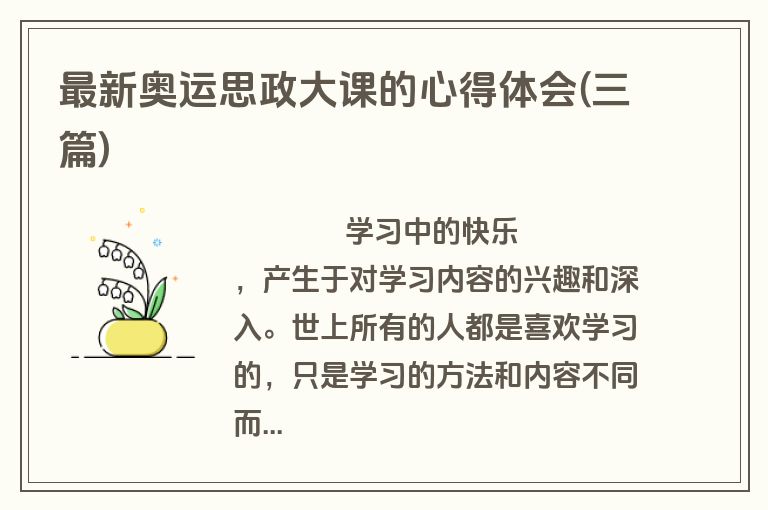 最新奥运思政大课的心得体会(三篇)

学习中的快乐

，产生于对学习内容的兴趣和深入。世上所有的人都是喜欢学习的，只是学习的方法和内容不同而...